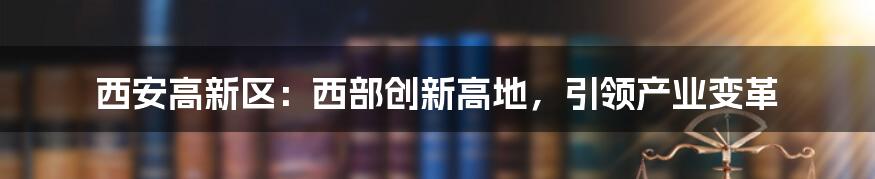 西安高新区：西部创新高地，引领产业变革